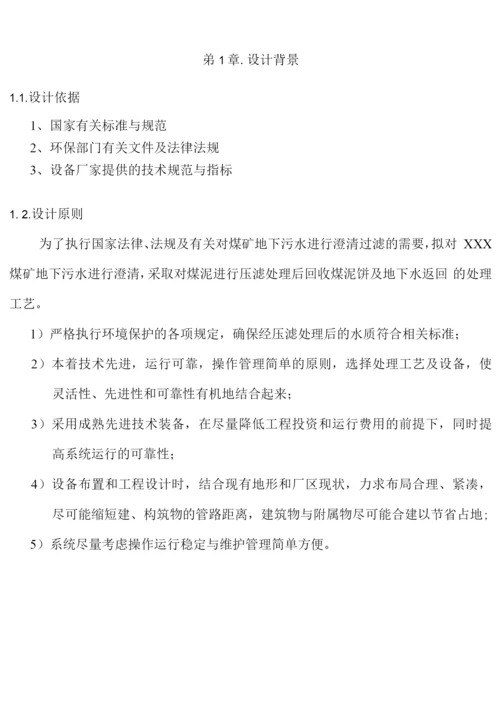 第 1 章. 设计背景

1.1.设计依据

1、国家有关标准与规范
2、环保部门有关文件及法律法规
3、设备厂家提供的技术规范与指标

1. 2.设计原则

为了执行国家法律、法规及有关对煤矿地下污水进行澄清过滤的需要，拟对 XXX 煤矿地下污水进行澄清，采取对煤泥进行压滤处理后回收煤泥饼及地下水返回 的处理工艺。

1）严格执行环境保护的各项规定，确保经压滤处理后的水质符合相关标准；

2）本着技术先进，运行可靠，操作管理简单的原则，选择处理工艺及设备，使灵活性、先进性和可靠性有机地结合起来；

3）采用成熟先进技术装备，在尽量降低工程投资和运行费用的前提下，同时提高系统运行的可靠性；

4）设备布置和工程设计时，结合现有地形和厂区现状，力求布局合理、紧凑，尽可能缩短建、构筑物的管路距离，建筑物与附属物尽可能合建以节省占地；

5）系统尽量考虑操作运行稳定与维护管理简单方便。